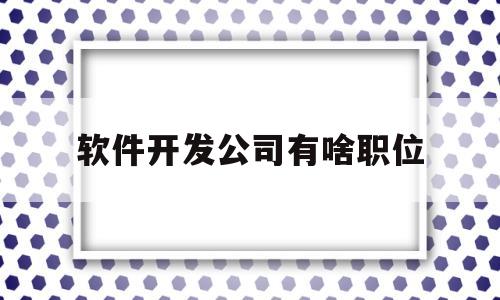 软件开发公司有啥职位